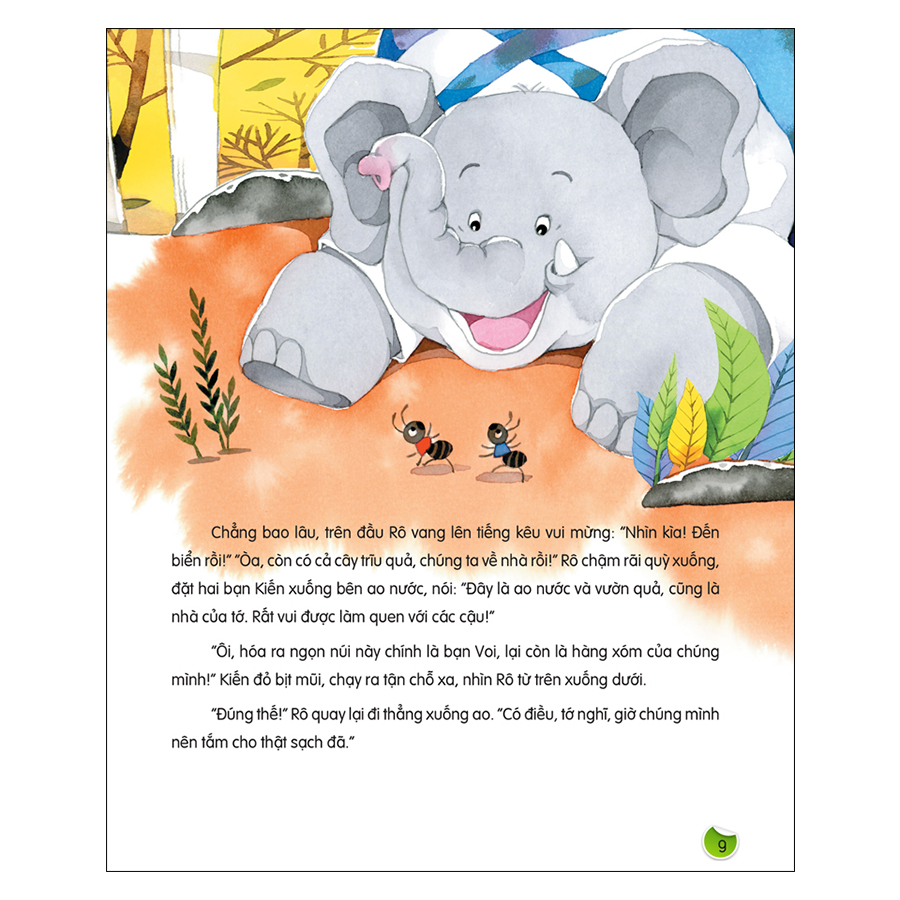 Chẳng bao lâu, trên đầu Rô vang lên tiếng kêu vui mừng: "Nhìn kìa! Đến biển rồi!" "Òa, còn có cả cây trĩu quả, chúng ta về nhà rồi!" Rô chậm rãi quỳ xuống, đặt hai bạn Kiến xuống bên ao nước, nói: "Đây là ao nước và vườn quả, cũng là nhà của tớ. Rất vui được làm quen với các cậu!"

"Ôi, hóa ra ngọn núi này chính là bạn Voi, lại còn là hàng xóm của chúng mình!" Kiến đỏ bịt mũi, chạy ra tận chỗ xa, nhìn Rô từ trên xuống dưới.

"Đúng thế!" Rô quay lại đi thẳng xuống ao. "Có điều, tớ nghĩ, giờ chúng mình nên tắm cho thật sạch đã."

9